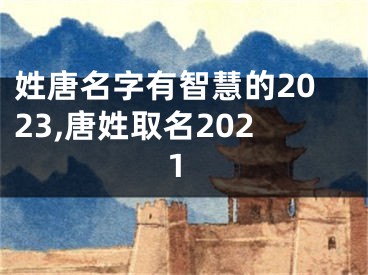 姓唐名字有智慧的2023,唐姓取名2021